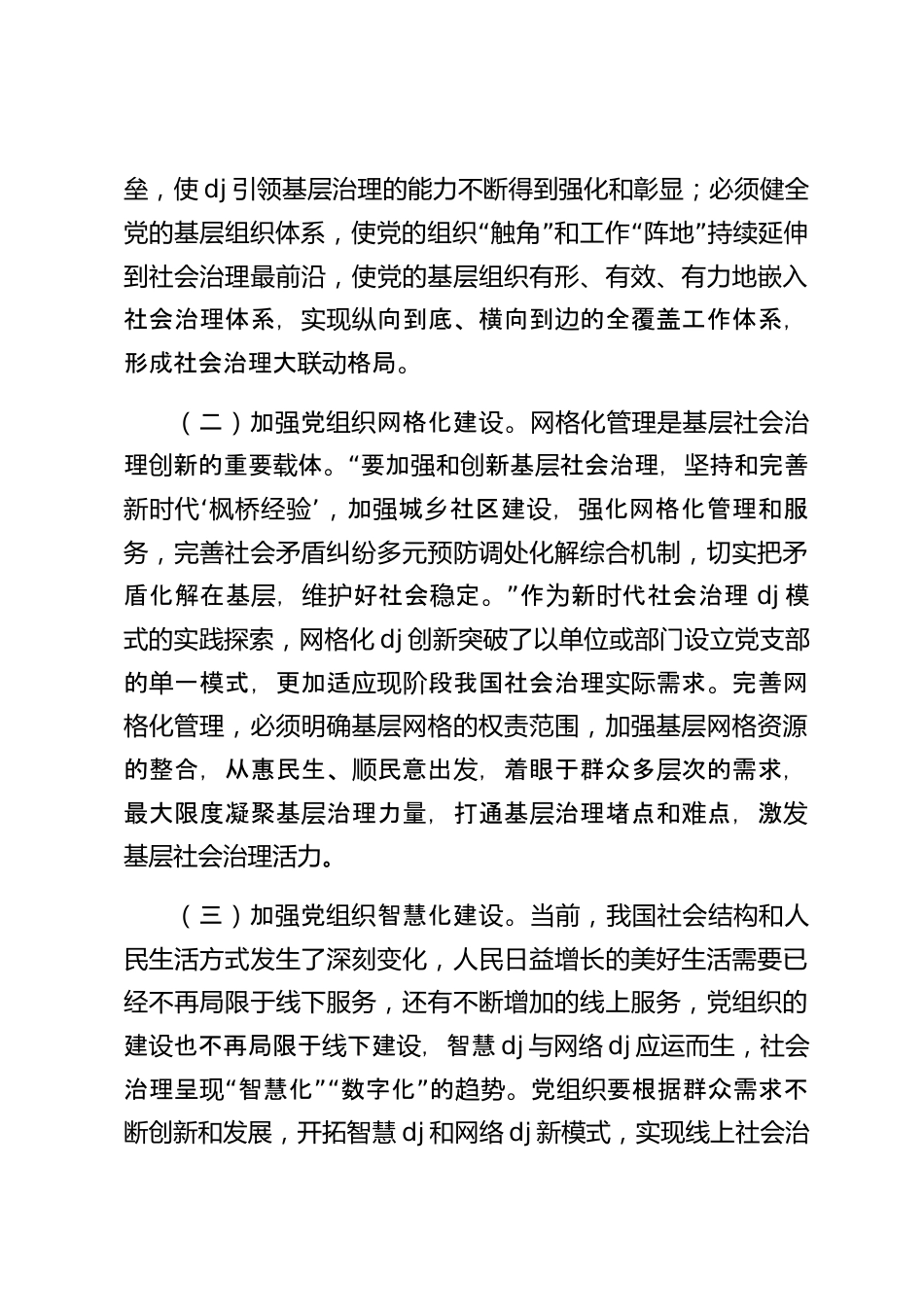 垒，使 dj 引领基层治理的能力不断得到强化和彰显；必须健全党的基层组织体系，使党的组织“触角”和工作“阵地”持续延伸到社会治理最前沿，使党的基层组织有形、有效、有力地嵌入社会治理体系，实现纵向到底、横向到边的全覆盖工作体系，形成社会治理大联动格局。

（二）加强党组织网格化建设。网格化管理是基层社会治理创新的重要载体。“要加强和创新基层社会治理，坚持和完善新时代‘枫桥经验’，加强城乡社区建设，强化网格化管理和服务，完善社会矛盾纠纷多元预防调处化解综合机制，切实把矛盾化解在基层，维护好社会稳定。”作为新时代社会治理 dj 模式的实践探索，网格化 dj 创新突破了以单位或部门设立党支部的单一模式，更加适应现阶段我国社会治理实际需求。完善网格化管理，必须明确基层网格的权责范围，加强基层网格资源的整合，从惠民生、顺民意出发，着眼于群众多层次的需求，最大限度凝聚基层治理力量，打通基层治理堵点和难点，激发基层社会治理活力。

（三）加强党组织智慧化建设。当前，我国社会结构和人民生活方式发生了深刻变化，人民日益增长的美好生活需要已经不再局限于线下服务，还有不断增加的线上服务，党组织的建设也不再局限于线下建设，智慧 dj 与网络 dj 应运而生，社会治理呈现“智慧化”“数字化”的趋势。党组织要根据群众需求不断创新和发展，开拓智慧 dj 和网络 dj 新模式，实现线上社会治